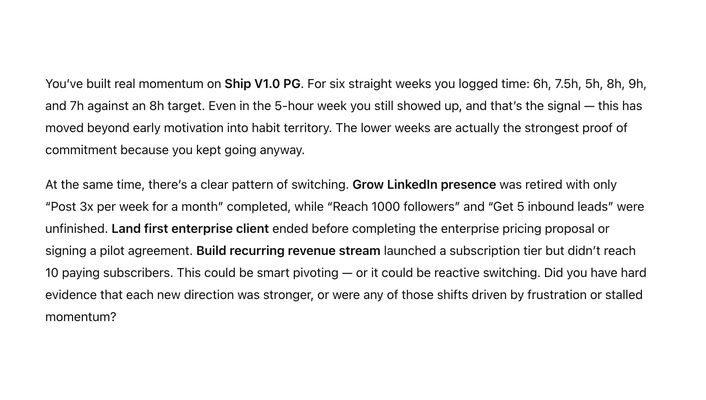 You've built real momentum on Ship V1.0 PG. For six straight weeks you logged time: 6h, 7.5h, 5h, 8h, 9h, and 7h against an 8h target. Even in the 5-hour week you still showed up, and that's the signal — this has moved beyond early motivation into habit territory. The lower weeks are actually the strongest proof of commitment because you kept going anyway.

At the same time, there's a clear pattern of switching. Grow LinkedIn presence was retired with only "Post 3x per week for a month" completed, while "Reach 1000 followers" and "Get 5 inbound leads" were unfinished. Land first enterprise client ended before completing the enterprise pricing proposal or signing a pilot agreement. Build recurring revenue stream launched a subscription tier but didn't reach 10 paying subscribers. This could be smart pivoting — or it could be reactive switching. Did you have hard evidence that each new direction was stronger, or were any of those shifts driven by frustration or stalled momentum?